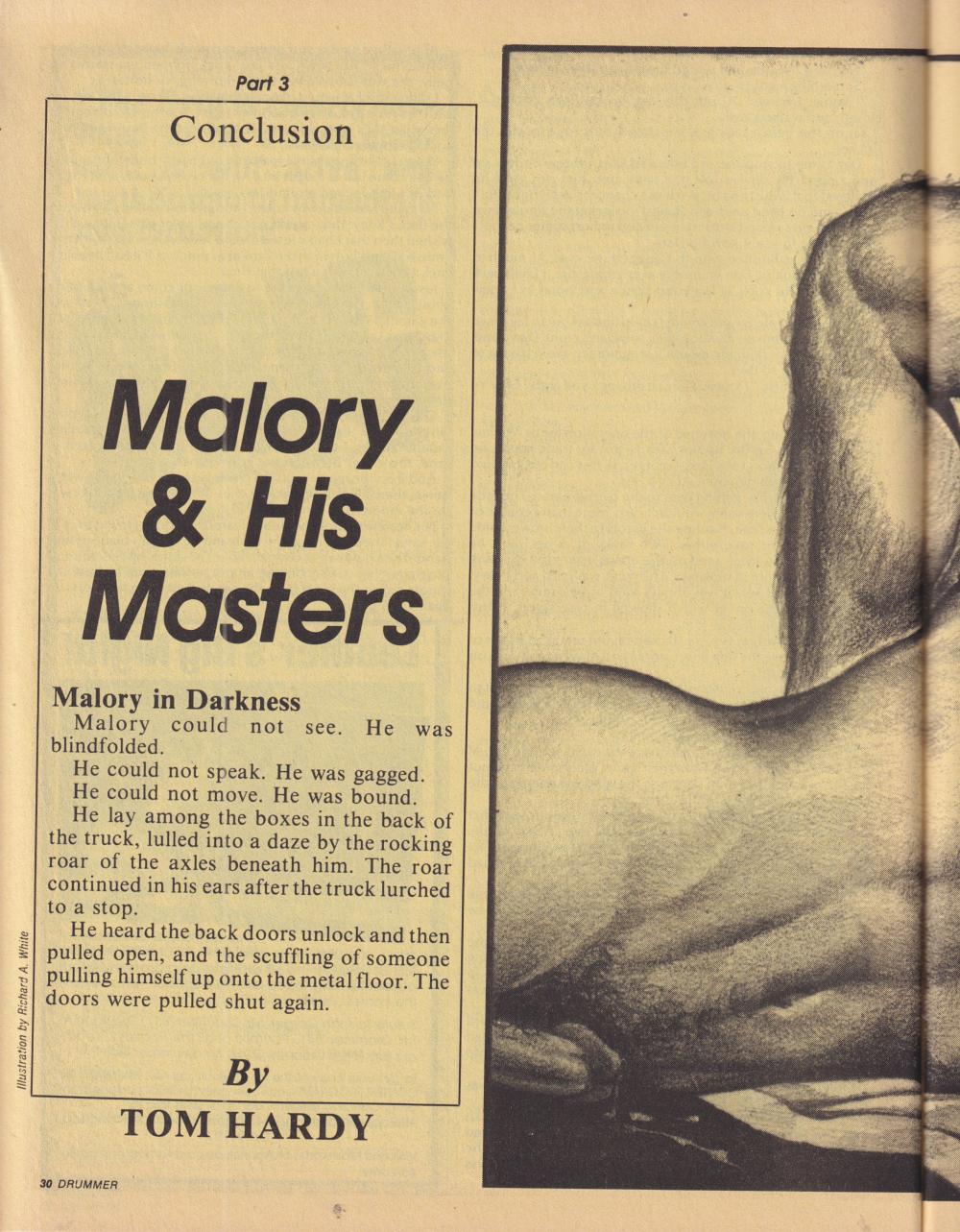 Part 3

Conclusion

Malory & His Masters

Malory in Darkness

Malory could not see. He was blindfolded.

He could not speak. He was gagged.

He could not move. He was bound.

He lay among the boxes in the back of the truck, lulled into a daze by the rocking roar of the axles beneath him. The roar continued in his ears after the truck lurched to a stop.

He heard the back doors unlock and then pulled open, and the scuffling of someone pulling himself up onto the metal floor. The doors were pulled shut again.

By
TOM HARDY

Illustration by Richard A. White

30 DRUMMER